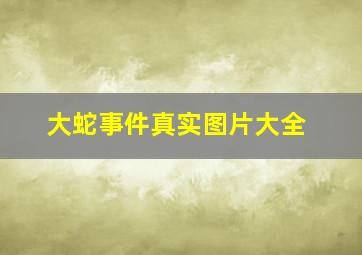 大蛇事件真实图片大全